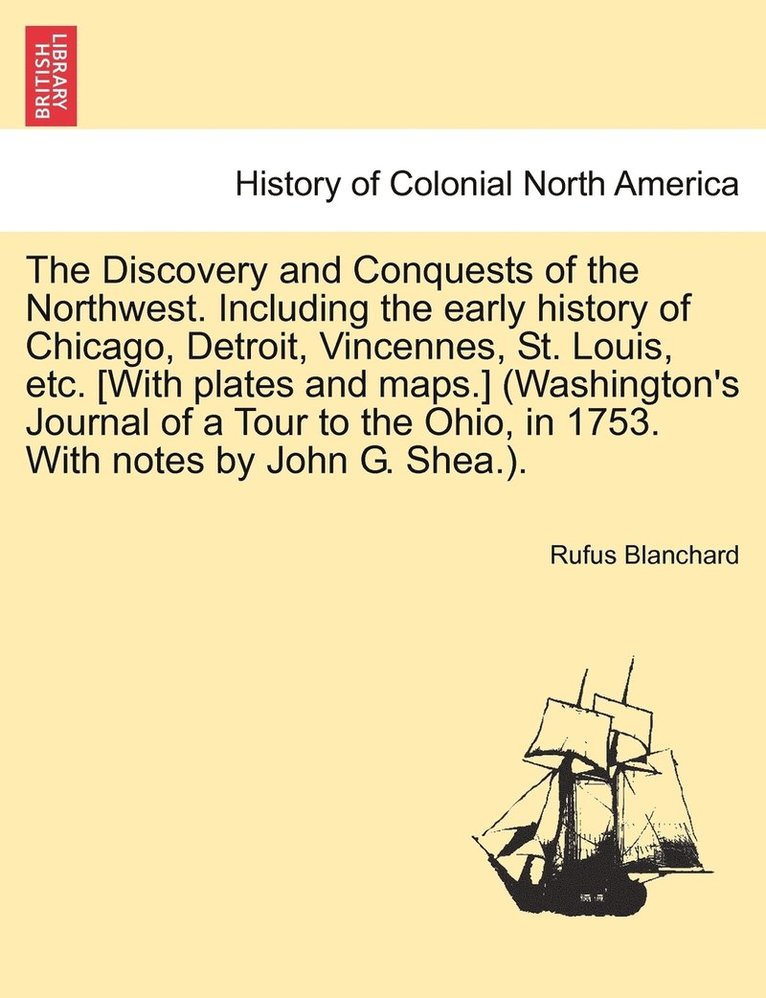 BRITISH LIBRARY

History of Colonial North America

The Discovery and Conquests of the Northwest. Including the early history of Chicago, Detroit, Vincennes, St. Louis, etc. [With plates and maps.] (Washington's Journal of a Tour to the Ohio, in 1753. With notes by John G. Shea.).

Rufus Blanchard